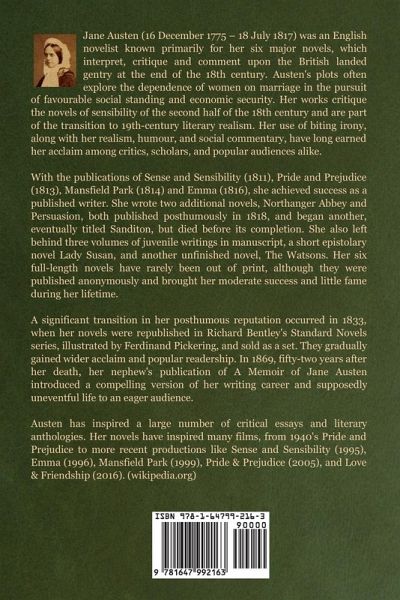 Jane Austen (16 December 1775 – 18 July 1817) was an English novelist known primarily for her six major novels, which interpret, critique and comment upon the British landed gentry at the end of the 18th century. Austen's plots often explore the dependence of women on marriage in the pursuit of favourable social standing and economic security. Her works critique the novels of sensibility of the second half of the 18th century and are part of the transition to 19th-century literary realism. Her use of biting irony, along with her realism, humour, and social commentary, have long earned her acclaim among critics, scholars, and popular audiences alike.

With the publications of Sense and Sensibility (1811), Pride and Prejudice (1813), Mansfield Park (1814) and Emma (1816), she achieved success as a published writer. She wrote two additional novels, Northanger Abbey and Persuasion, both published posthumously in 1818, and began another, eventually titled Sanditon, but died before its completion. She also left behind three volumes of juvenile writings in manuscript, a short epistolary novel Lady Susan, and another unfinished novel, The Watsons. Her six full-length novels have rarely been out of print, although they were published anonymously and brought her moderate success and little fame during her lifetime.

A significant transition in her posthumous reputation occurred in 1833, when her novels were republished in Richard Bentley's Standard Novels series, illustrated by Ferdinand Pickering, and sold as a set. They gradually gained wider acclaim and popular readership. In 1869, fifty-two years after her death, her nephew's publication of A Memoir of Jane Austen introduced a compelling version of her writing career and supposedly uneventful life to an eager audience.

Austen has inspired a large number of critical essays and literary anthologies. Her novels have inspired many films, from 1940's Pride and Prejudice to more recent productions like Sense and Sensibility (1995), Emma (1996), Mansfield Park (1999), Pride & Prejudice (2005), and Love & Friendship (2016). (wikipedia.org)

ISBN 978-1-64799-216-3
90000
9 781647 992163